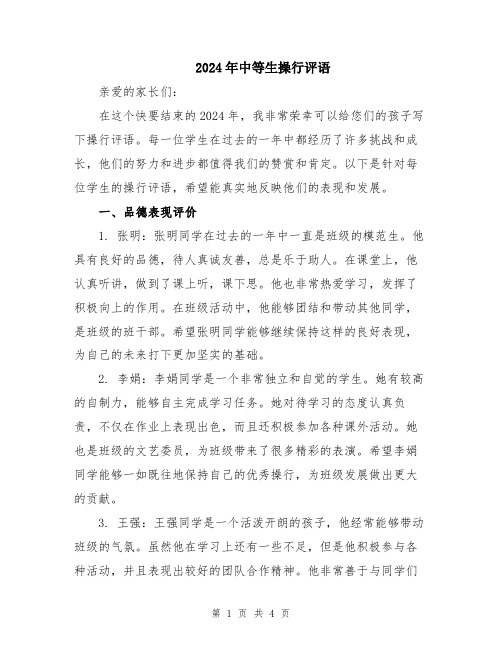 2024年中等生操行评语

亲爱的家长们:

在这个快要结束的2024年，我非常荣幸可以给您们的孩子写下操行评语。每一位学生在过去的一年中都经历了许多挑战和成长，他们的努力和进步都值得我们的赞赏和肯定。以下是针对每位学生的操行评语，希望能真实地反映他们的表现和发展。

一、品德表现评价

1. 张明：张明同学在过去的一年中一直是班级的模范生。他具有良好的品德，待人真诚友善，总是乐于助人。在课堂上，他认真听讲，做到了课上听，课下思。他也非常热爱学习，发挥了积极向上的作用。在班级活动中，他能够团结和带动其他同学，是班级的班干部。希望张明同学能够继续保持这样的良好表现，为自己的未来打下更加坚实的基础。

2. 李娟：李娟同学是一个非常独立和自觉的学生。她有较高的自制力，能够自主完成学习任务。她对待学习的态度认真负责，不仅在作业上表现出色，而且还积极参加各种课外活动。她也是班级的文艺委员，为班级带来了很多精彩的表演。希望李娟同学能够一如既往地保持自己的优秀操行，为班级发展做出更大的贡献。

3. 王强：王强同学是一个活泼开朗的孩子，他经常能够带动班级的气氛。虽然他在学习上还有一些不足，但是他积极参与各种活动，并且表现出较好的团队合作精神。他非常善于与同学们

第 1 页 共 4 页